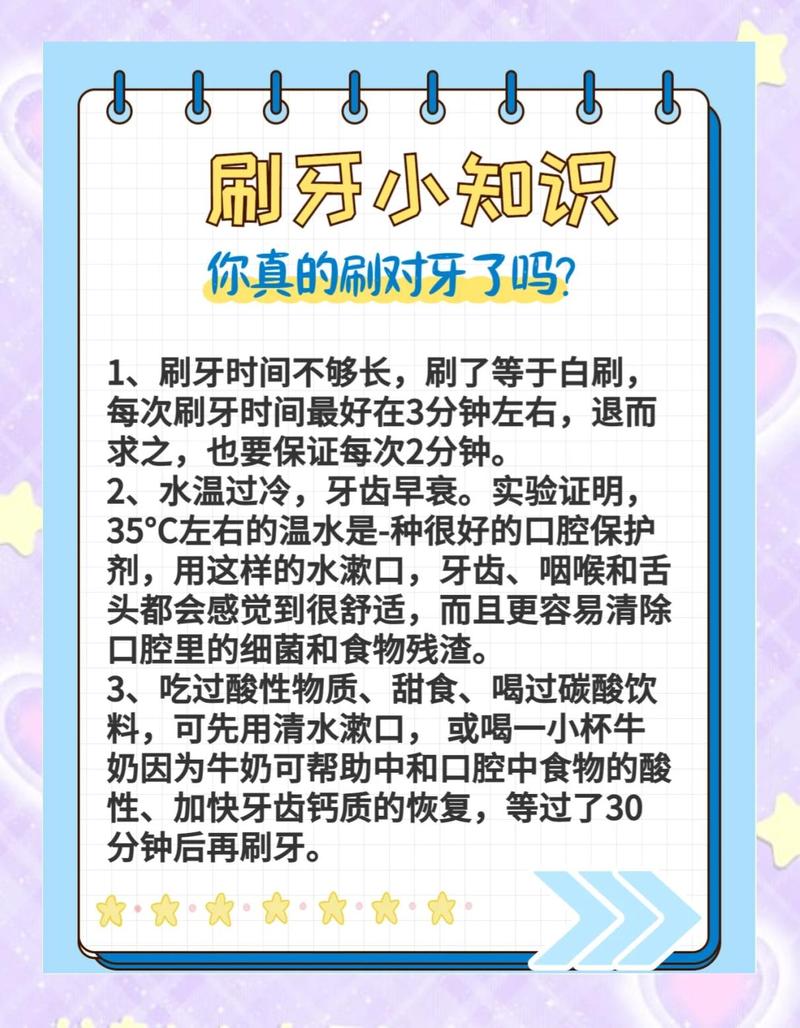 刷牙小知识

你真的刷对牙了吗?

1、刷牙时间不够长，刷了等于白刷，每次刷牙时间最好在3分钟左右，退而求之，也要保证每次2分钟。
2、水温过冷，牙齿早衰。实验证明，35°C左右的温水是-种很好的口腔保护剂，用这样的水漱口，牙齿、咽喉和舌头都会感觉到很舒适，而且更容易清除口腔里的细菌和食物残渣。
3、吃过酸性物质、甜食、喝过碳酸饮料，可先用清水漱口， 或喝一小杯牛奶因为牛奶可帮助中和口腔中食物的酸性、加快牙齿钙质的恢复，等过了30分钟后再刷牙。